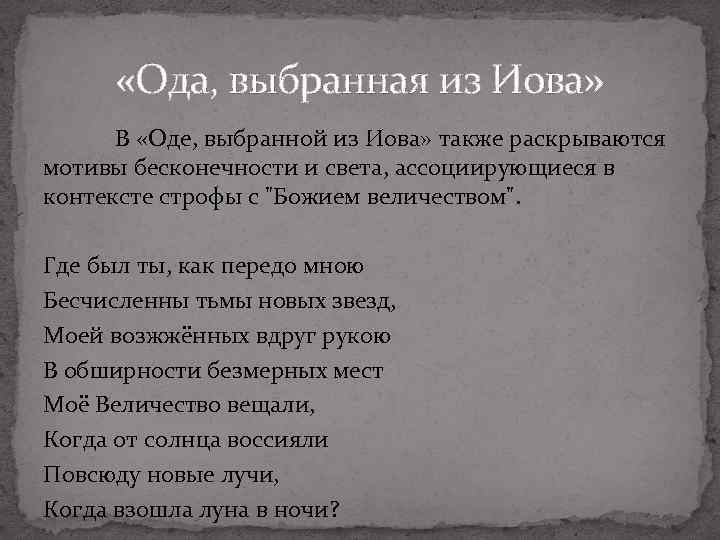 «Ода, выбранная из Иова»

В «Оде, выбранной из Иова» также раскрываются мотивы бесконечности и света, ассоциирующиеся в контексте строфы с "Божием величеством".

Где был ты, как передо мною
Бесчисленны тьмы новых звезд,
Моей возжжённых вдруг рукою
В обширности безмерных мест
Моё Величество вещали,
Когда от солнца воссияли
Повсюду новые лучи,
Когда взошла луна в ночи?